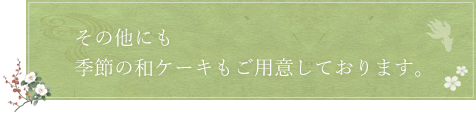 その他にも
季節の和ケーキもご用意しております。